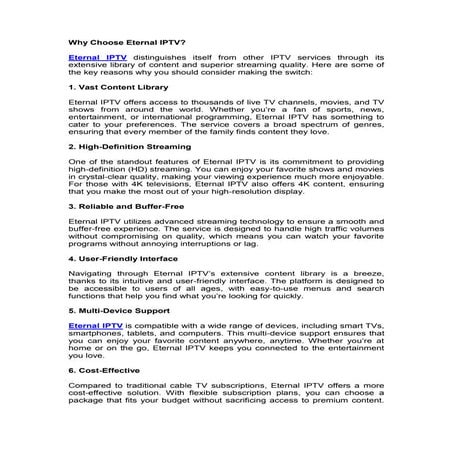 Why Choose Eternal IPTV?

Eternal IPTV distinguishes itself from other IPTV services through its extensive library of content and superior streaming quality. Here are some of the key reasons why you should consider making the switch:

1. Vast Content Library

Eternal IPTV offers access to thousands of live TV channels, movies, and TV shows from around the world. Whether you're a fan of sports, news, entertainment, or international programming, Eternal IPTV has something to cater to your preferences. The service covers a broad spectrum of genres, ensuring that every member of the family finds content they love.

2. High-Definition Streaming

One of the standout features of Eternal IPTV is its commitment to providing high-definition (HD) streaming. You can enjoy your favorite shows and movies in crystal-clear quality, making your viewing experience much more enjoyable. For those with 4K televisions, Eternal IPTV also offers 4K content, ensuring that you make the most out of your high-resolution display.

3. Reliable and Buffer-Free

Eternal IPTV utilizes advanced streaming technology to ensure a smooth and buffer-free experience. The service is designed to handle high traffic volumes without compromising on quality, which means you can watch your favorite programs without annoying interruptions or lag.

4. User-Friendly Interface

Navigating through Eternal IPTV's extensive content library is a breeze, thanks to its intuitive and user-friendly interface. The platform is designed to be accessible to users of all ages, with easy-to-use menus and search functions that help you find what you're looking for quickly.

5. Multi-Device Support

Eternal IPTV is compatible with a wide range of devices, including smart TVs, smartphones, tablets, and computers. This multi-device support ensures that you can enjoy your favorite content anywhere, anytime. Whether you're at home or on the go, Eternal IPTV keeps you connected to the entertainment you love.

6. Cost-Effective

Compared to traditional cable TV subscriptions, Eternal IPTV offers a more cost-effective solution. With flexible subscription plans, you can choose a package that fits your budget without sacrificing access to premium content.